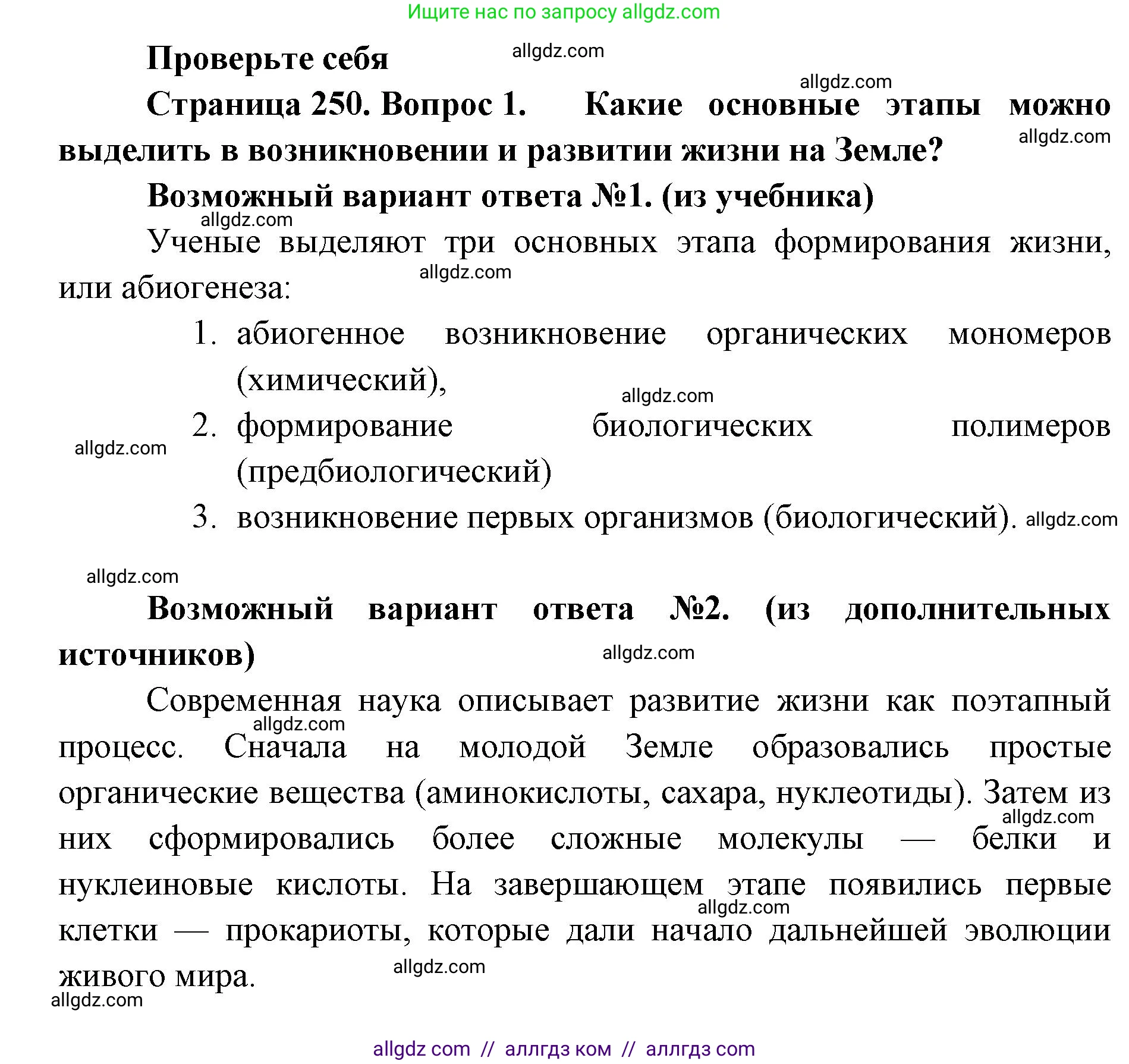 Ищите нас по запросу allgdz.com

Проверьте себя

allgdz.com

allgdz.com

Страница 250. Вопрос 1. Какие основные этапы можно выделить в возникновении и развитии жизни на Земле?

allgdz.com

Возможный вариант ответа №1. (из учебника)

allgdz.com

Ученые выделяют три основных этапа формирования жизни, или абиогенеза:

allgdz.com

1. абиогенное возникновение органических мономеров (химический),

allgdz.com

2. формирование биологических полимеров (предбиологический)

allgdz.com

3. возникновение первых организмов (биологический).

allgdz.com

allgdz.com

Возможный вариант ответа №2. (из дополнительных источников)

allgdz.com

Современная наука описывает развитие жизни как поэтапный процесс. Сначала на молодой Земле образовались простые органические вещества (аминокислоты, сахара, нуклеотиды). Затем из них сформировались более сложные молекулы — белки и нуклеиновые кислоты. На завершающем этапе появились первые клетки — прокариоты, которые дали начало дальнейшей эволюции живого мира.

allgdz.com

allgdz.com

allgdz.com

allgdz.com

allgdz.com

allgdz com // аллгдз ком // аллгдз com